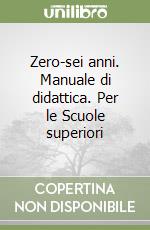 unilibro

Zero-sei anni. Manuale di didattica. Per le Scuole superiori

COPERTINA NON DISPONIBILE